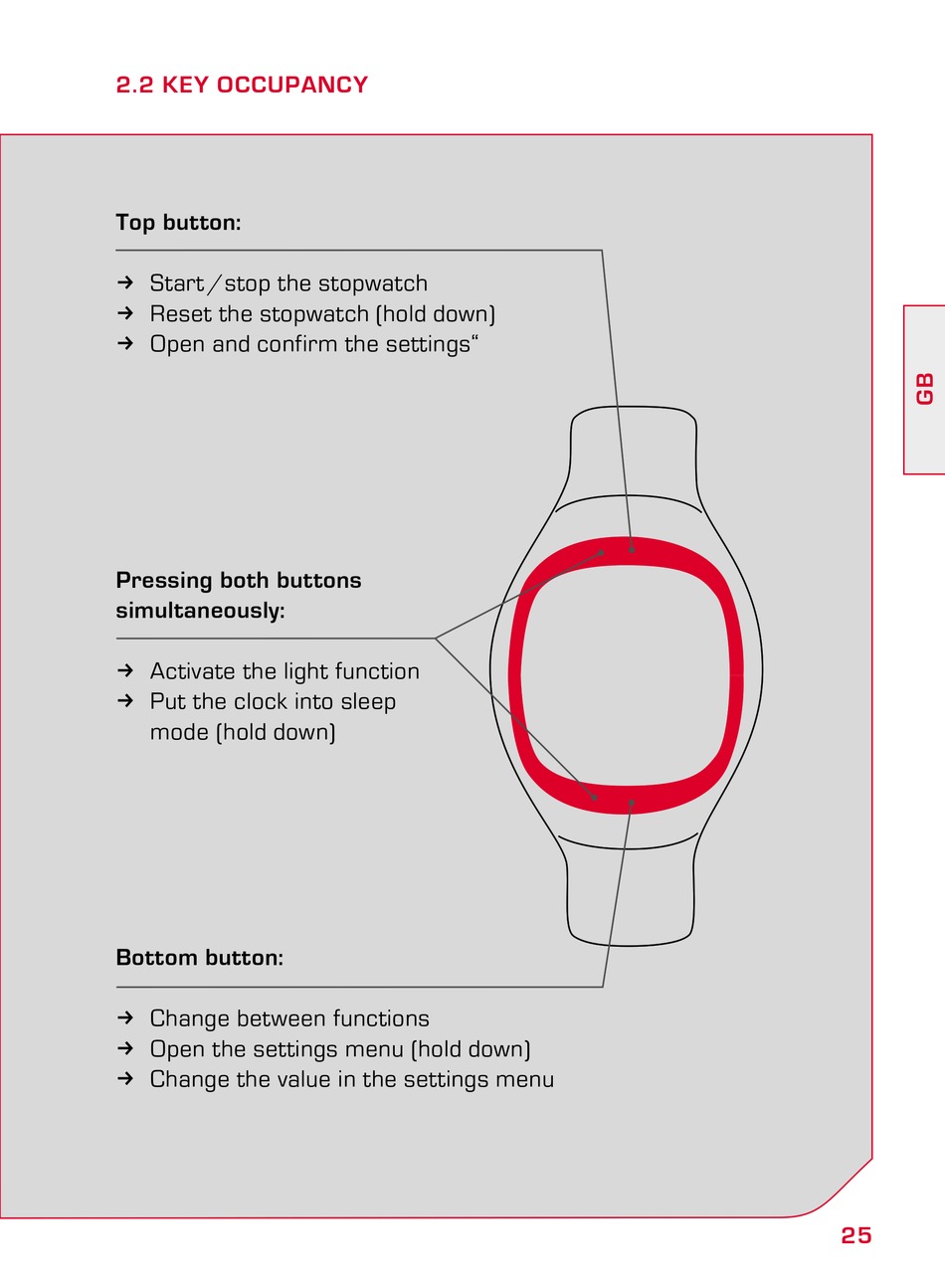 2.2 KEY OCCUPANCY

Top button:

→ Start / stop the stopwatch
→ Reset the stopwatch (hold down)
→ Open and confirm the settings“

GB

Pressing both buttons simultaneously:

→ Activate the light function
→ Put the clock into sleep mode (hold down)

Bottom button:

→ Change between functions
→ Open the settings menu (hold down)
→ Change the value in the settings menu

25